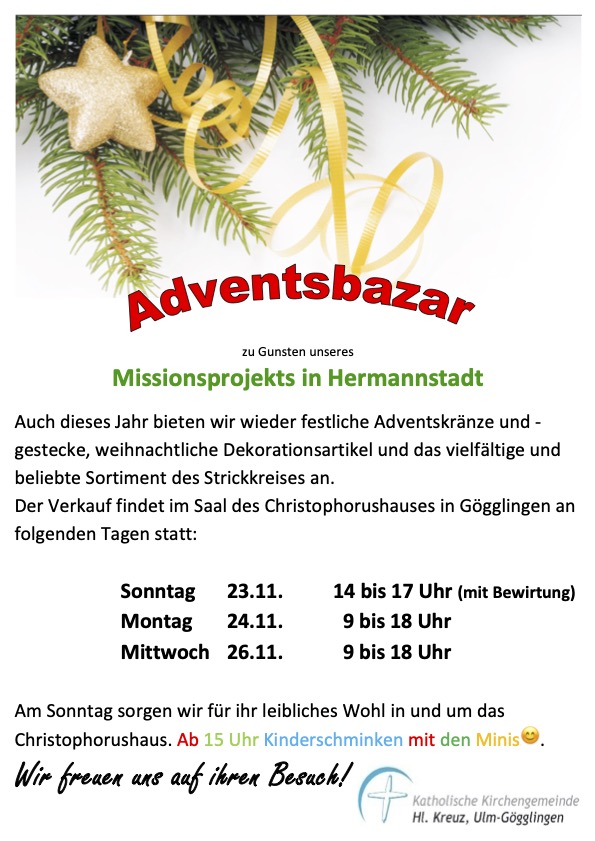 Adventsbazar

zu Gunsten unseres

Missionsprojekts in Hermannstadt

Auch dieses Jahr bieten wir wieder festliche Adventskränze und -gestecke, weihnachtliche Dekorationsartikel und das vielfältige und beliebte Sortiment des Strickkreises an.
Der Verkauf findet im Saal des Christophorushauses in Gögglingen an folgenden Tagen statt:

Sonntag 23.11. 14 bis 17 Uhr (mit Bewirtung)
Montag 24.11. 9 bis 18 Uhr
Mittwoch 26.11. 9 bis 18 Uhr

Am Sonntag sorgen wir für ihr leibliches Wohl in und um das Christophorushaus. Ab 15 Uhr Kinderschminken mit den Minis😊.

Wir freuen uns auf ihren Besuch!

Katholische Kirchengemeinde
Hl. Kreuz, Ulm-Gögglingen